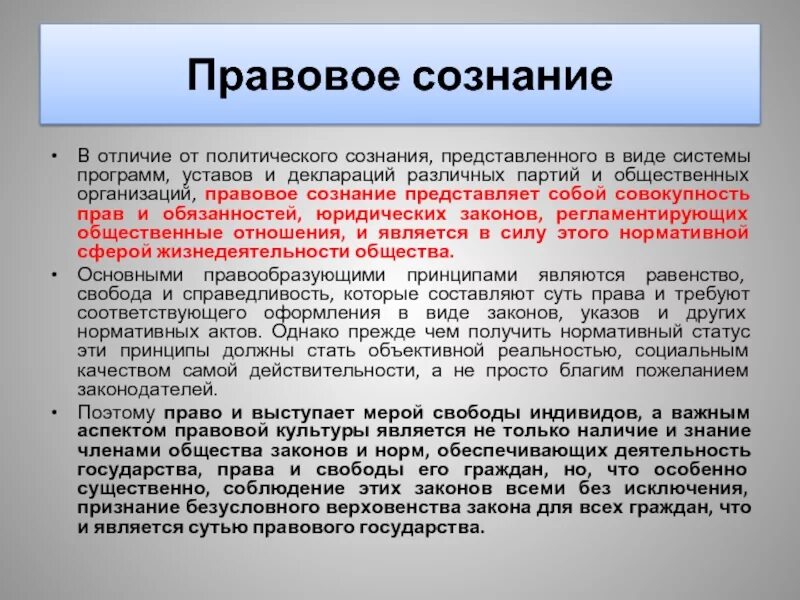 Правовое сознание

• В отличие от политического сознания, представленного в виде системы программ, уставов и деклараций различных партий и общественных организаций, правовое сознание представляет собой совокупность прав и обязанностей, юридических законов, регламентирующих общественные отношения, и является в силу этого нормативной сферой жизнедеятельности общества.

• Основными правообразующими принципами являются равенство, свобода и справедливость, которые составляют суть права и требуют соответствующего оформления в виде законов, указов и других нормативных актов. Однако прежде чем получить нормативный статус эти принципы должны стать объективной реальностью, социальным качеством самой действительности, а не просто благим пожеланием законодателей.

• Поэтому право и выступает мерой свободы индивидов, а важным аспектом правовой культуры является не только наличие и знание членами общества законов и норм, обеспечивающих деятельность государства, права и свободы его граждан, но, что особенно существенно, соблюдение этих законов всеми без исключения, признание безусловного верховенства закона для всех граждан, что и является сутью правового государства.